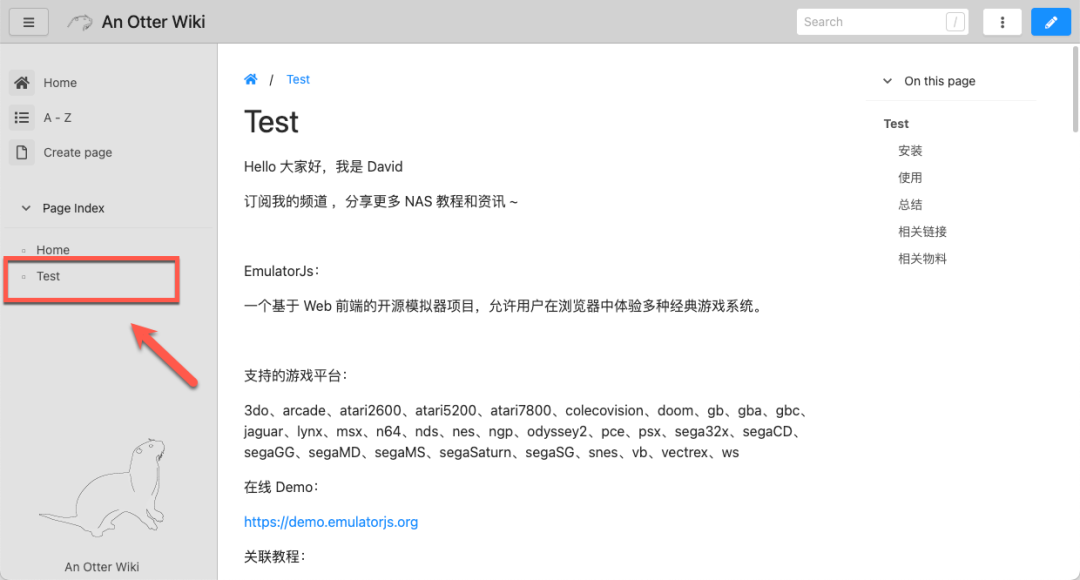 An Otter Wiki

Search /

Home
A - Z
Create page

Page Index

Home
Test

An Otter Wiki

/ Test

Test

Hello 大家好，我是 David

订阅我的频道，分享更多 NAS 教程和资讯 ~

EmulatorJs：

一个基于 Web 前端的开源模拟器项目，允许用户在浏览器中体验多种经典游戏系统。

支持的游戏平台：

3do、arcade、atari2600、atari5200、atari7800、colecovision、doom、gb、gba、gbc、jaguar、lynx、msx、n64、nds、nes、ngp、odyssey2、pce、psx、sega32x、segaCD、segaGG、segaMD、segaMS、segaSaturn、segaSG、snes、vb、vectrex、ws

在线 Demo：

https://demo.emulatorjs.org

关联教程：

On this page

Test
安装
使用
总结
相关链接
相关物料